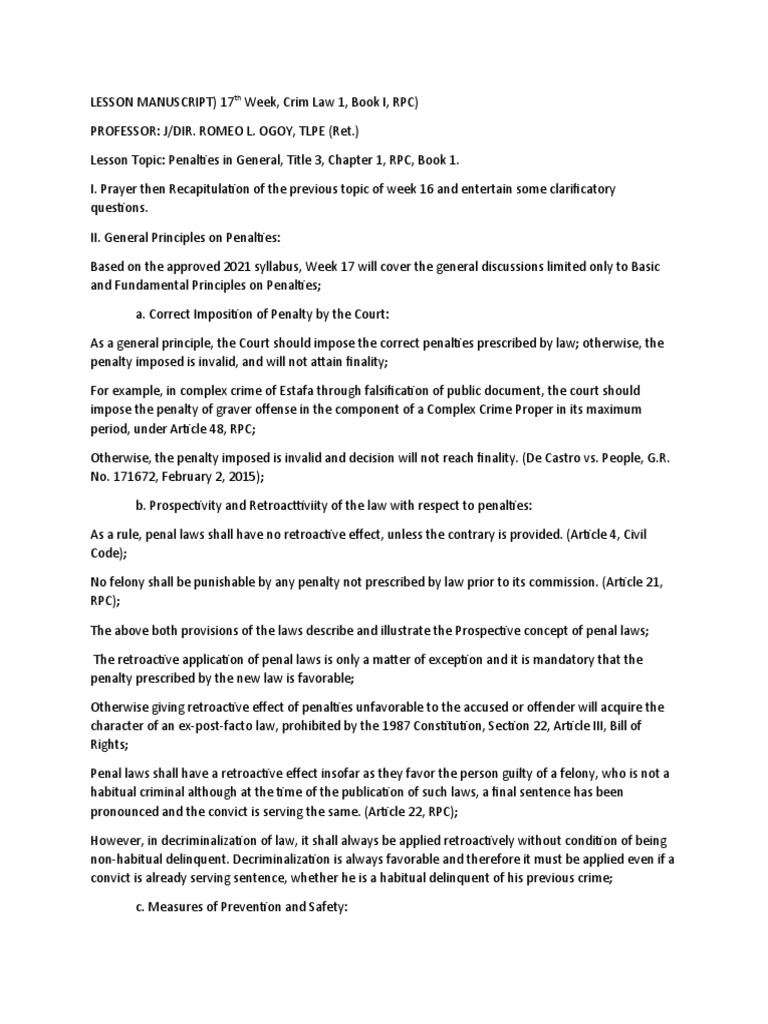 LESSON MANUSCRIPT) 17$^{th}$ Week, Crim Law 1, Book I, RPC)

PROFESSOR: J/DIR. ROMEO L. OGOY, TLPE (Ret.)

Lesson Topic: Penalties in General, Title 3, Chapter 1, RPC, Book 1.

I. Prayer then Recapitulation of the previous topic of week 16 and entertain some clarificatory questions.

II. General Principles on Penalties:

Based on the approved 2021 syllabus, Week 17 will cover the general discussions limited only to Basic and Fundamental Principles on Penalties;

a. Correct Imposition of Penalty by the Court:

As a general principle, the Court should impose the correct penalties prescribed by law; otherwise, the penalty imposed is invalid, and will not attain finality;

For example, in complex crime of Estafa through falsification of public document, the court should impose the penalty of graver offense in the component of a Complex Crime Proper in its maximum period, under Article 48, RPC;

Otherwise, the penalty imposed is invalid and decision will not reach finality. (De Castro vs. People, G.R. No. 171672, February 2, 2015);

b. Prospectivity and Retroacttiviity of the law with respect to penalties:

As a rule, penal laws shall have no retroactive effect, unless the contrary is provided. (Article 4, Civil Code);

No felony shall be punishable by any penalty not prescribed by law prior to its commission. (Article 21, RPC);

The above both provisions of the laws describe and illustrate the Prospective concept of penal laws;

The retroactive application of penal laws is only a matter of exception and it is mandatory that the penalty prescribed by the new law is favorable;

Otherwise giving retroactive effect of penalties unfavorable to the accused or offender will acquire the character of an ex-post-facto law, prohibited by the 1987 Constitution, Section 22, Article III, Bill of Rights;

Penal laws shall have a retroactive effect insofar as they favor the person guilty of a felony, who is not a habitual criminal although at the time of the publication of such laws, a final sentence has been pronounced and the convict is serving the same. (Article 22, RPC);

However, in decriminalization of law, it shall always be applied retroactively without condition of being non-habitual delinquent. Decriminalization is always favorable and therefore it must be applied even if a convict is already serving sentence, whether he is a habitual delinquent of his previous crime;

c. Measures of Prevention and Safety: